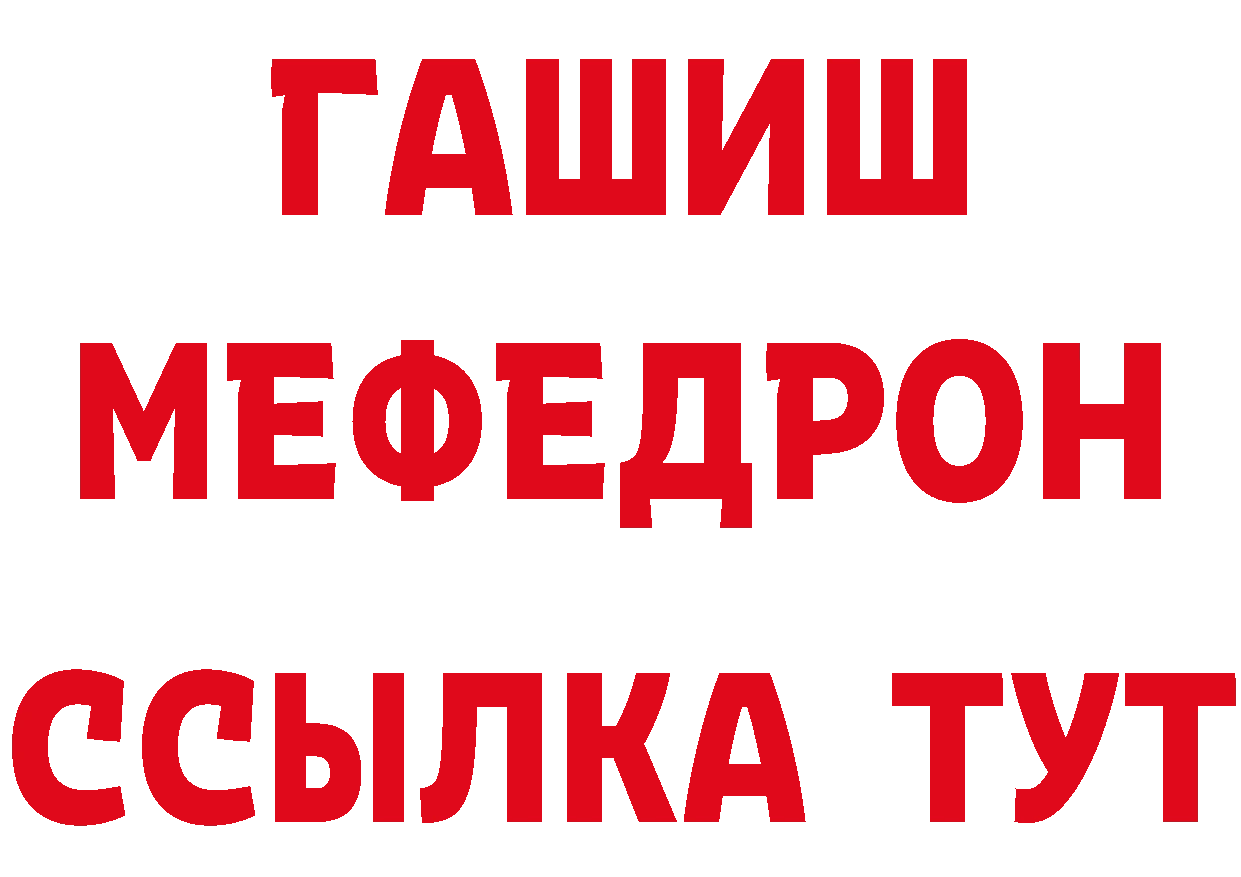 ГАШИШ
МЕФЕДРОН
ССЫЛКА ТУТ